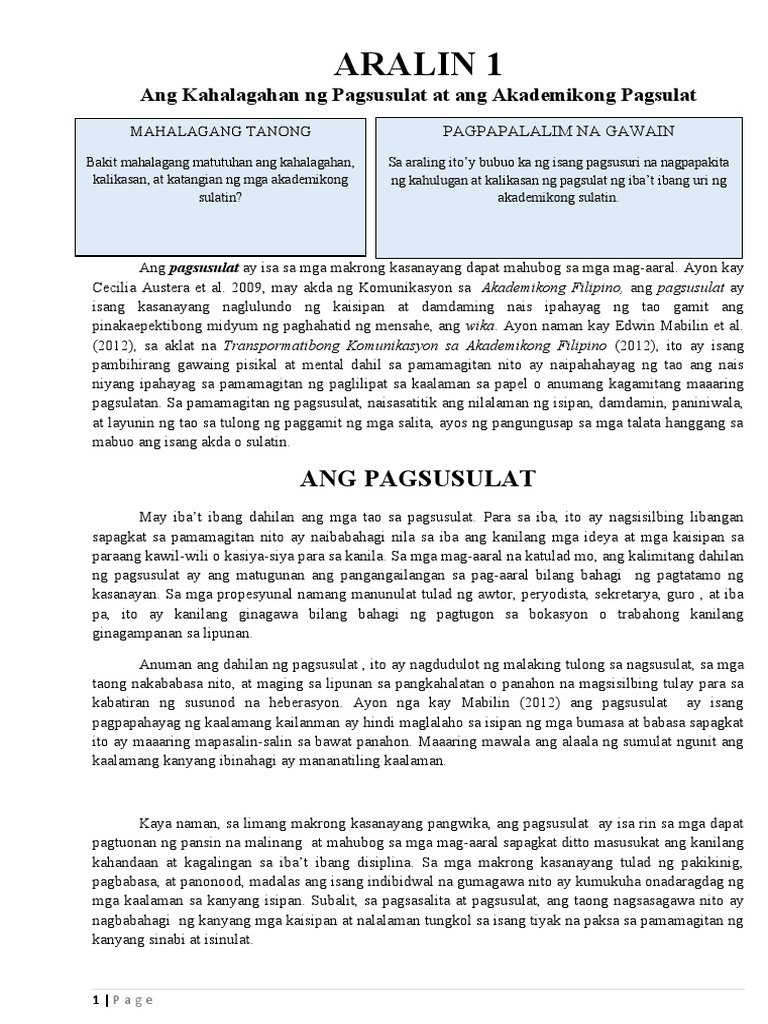 ARALIN 1

Ang Kahalagahan ng Pagsusulat at ang Akademikong Pagsulat

MAHALAGANG TANONG

Bakit mahalagang matutuhan ang kahalagahan, kalikasan, at katangian ng mga akademikong sulatin?

PAGPAPALALIM NA GAWAIN

Sa araling ito'y bubuo ka ng isang pagsusuri na nagpapakita ng kahulugan at kalikasan ng pagsulat ng iba't ibang uri ng akademikong sulatin.

Ang pagsusulat ay isa sa mga makrong kasanayang dapat mahubog sa mga mag-aaral. Ayon kay Cecilia Austera et al. 2009, may akda ng Komunikasyon sa Akademikong Filipino, ang pagsusulat ay isang kasanayang naglulundo ng kaisipan at damdaming nais ipahayag ng tao gamit ang pinakaepektibong midyum ng paghahatid ng mensahe, ang wika. Ayon naman kay Edwin Mabilin et al. (2012), sa aklat na Transpormatibong Komunikasyon sa Akademikong Filipino (2012), ito ay isang pambihirang gawaing pisikal at mental dahil sa pamamagitan nito ay naipahahayag ng tao ang nais niyang ipahayag sa pamamagitan ng paglilipat sa kaalaman sa papel o anumang kagamitang maaaring pagsulatan. Sa pamamagitan ng pagsusulat, naisasatitik ang nilalaman ng isipan, damdamin, paniniwala, at layunin ng tao sa tulong ng paggamit ng mga salita, ayos ng pangungusap sa mga talata hanggang sa mabuo ang isang akda o sulatin.

ANG PAGSUSULAT

May iba't ibang dahilan ang mga tao sa pagsusulat. Para sa iba, ito ay nagsisilbing libangan sapagkat sa pamamagitan nito ay naibabahagi nila sa iba ang kanilang mga ideya at mga kaisipan sa paraang kawil-wili o kasiya-siya para sa kanila. Sa mga mag-aaral na katulad mo, ang kalimitang dahilan ng pagsusulat ay ang matugunan ang pangangailangan sa pag-aaral bilang bahagi ng pagtatamo ng kasanayan. Sa mga propesyunal namang manunulat tulad ng awtor, peryodista, sekretarya, guro , at iba pa, ito ay kanilang ginagawa bilang bahagi ng pagtugon sa bokasyon o trabahong kanilang ginagampanan sa lipunan.

Anuman ang dahilan ng pagsusulat , ito ay nagdudulot ng malaking tulong sa nagsusulat, sa mga taong nakababasa nito, at maging sa lipunan sa pangkahalatan o panahon na magsisilbing tulay para sa kabatiran ng susunod na heberasyon. Ayon nga kay Mabilin (2012) ang pagsusulat ay isang pagpapahayag ng kaalamang kailanman ay hindi maglalaho sa isipan ng mga bumasa at babasa sapagkat ito ay maaaring mapasalin-salin sa bawat panahon. Maaaring mawala ang alaala ng sumulat ngunit ang kaalamang kanyang ibinahagi ay mananatiling kaalaman.

Kaya naman, sa limang makrong kasanayang pangwika, ang pagsusulat ay isa rin sa mga dapat pagtuonan ng pansin na malinang at mahubog sa mga mag-aaral sapagkat ditto masusukat ang kanilang kahandaan at kagalingan sa iba't ibang disiplina. Sa mga makrong kasanayang tulad ng pakikinig, pagbabasa, at panonood, madalas ang isang indibidwal na gumagawa nito ay kumukuha onadaragdag ng mga kaalaman sa kanyang isipan. Subalit, sa pagsasalita at pagsusulat, ang taong nagsasagawa nito ay nagbabahagi ng kanyang mga kaisipan at nalalaman tungkol sa isang tiyak na paksa sa pamamagitan ng kanyang sinabi at isinulat.

1 | Page